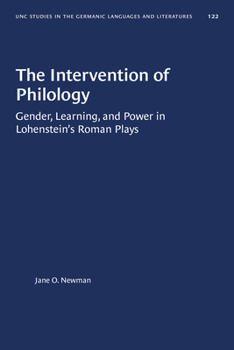 UNC STUDIES IN THE GERMANIC LANGUAGES AND LITERATURES 122

The Intervention of Philology

Gender, Learning, and Power in Lohenstein's Roman Plays

Jane O. Newman